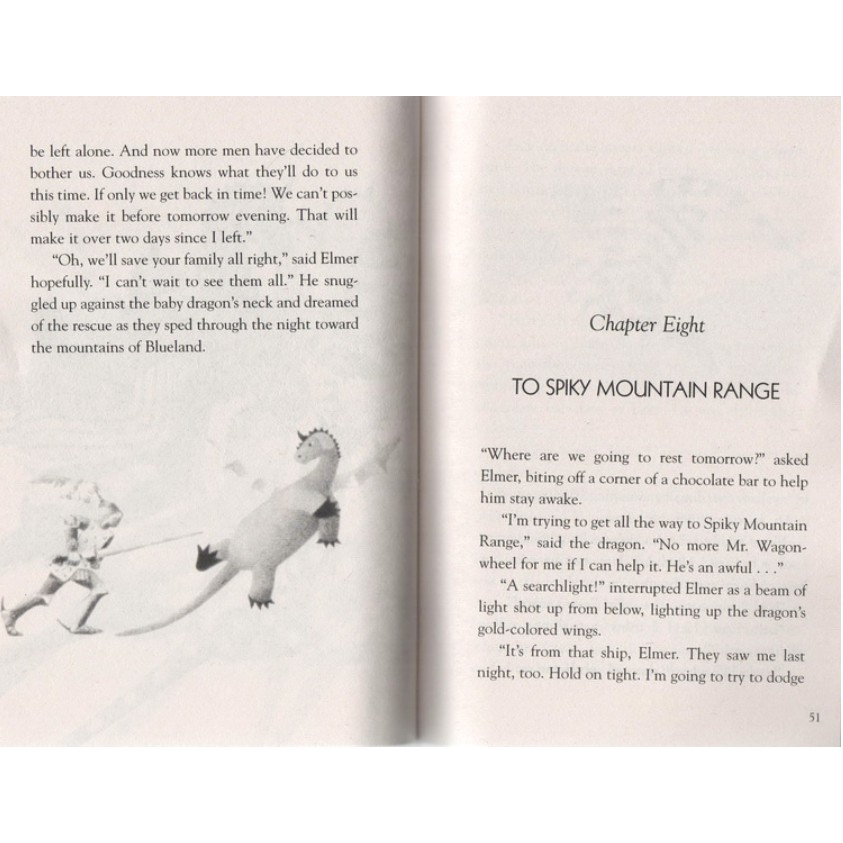 be left alone. And now more men have decided to bother us. Goodness knows what they'll do to us this time. If only we get back in time! We can't possibly make it before tomorrow evening. That will make it over two days since I left."

"Oh, we'll save your family all right," said Elmer hopefully. "I can't wait to see them all." He snuggled up against the baby dragon's neck and dreamed of the rescue as they sped through the night toward the mountains of Blueland.

Chapter Eight

TO SPIKY MOUNTAIN RANGE

"Where are we going to rest tomorrow?" asked Elmer, biting off a corner of a chocolate bar to help him stay awake.

"I'm trying to get all the way to Spiky Mountain Range," said the dragon. "No more Mr. Wagonwheel for me if I can help it. He's an awful . . ."

"A searchlight!" interrupted Elmer as a beam of light shot up from below, lighting up the dragon's gold-colored wings.

"It's from that ship, Elmer. They saw me last night, too. Hold on tight. I'm going to try to dodge

51